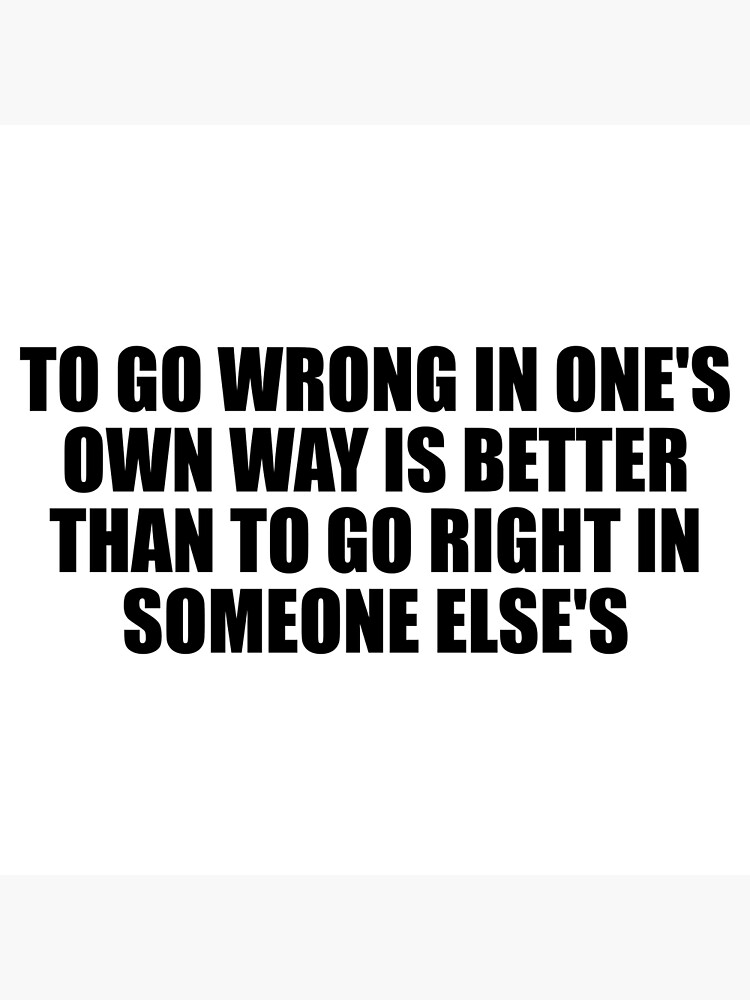 TO GO WRONG IN ONE'S OWN WAY IS BETTER THAN TO GO RIGHT IN SOMEONE ELSE'S